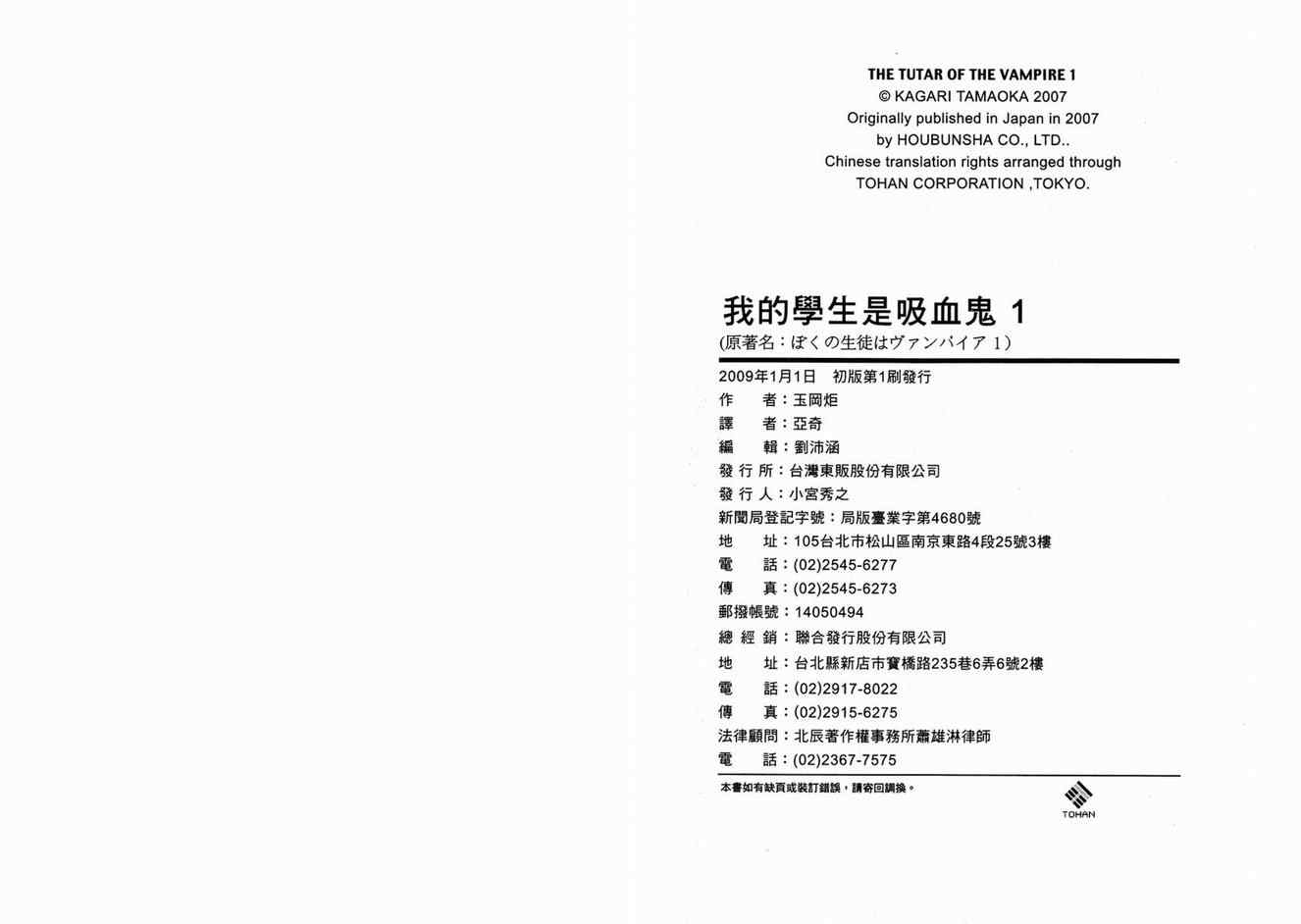 THE TUTAR OF THE VAMPIRE 1
© KAGARI TAMAOKA 2007
Originally published in Japan in 2007
by HOUBUNSHA CO., LTD..
Chinese translation rights arranged through
TOHAN CORPORATION ,TOKYO.

我的學生是吸血鬼 1
(原著名：ぼくの生徒はヴァンパイア 1)

2009年1月1日 初版第1刷發行
作 者：玉岡炬
譯 者：亞奇
編 輯：劉沛涵
發 行 所：台灣東販股份有限公司
發 行 人：小宮秀之
新聞局登記字號：局版臺業字第4680號
地 址：105台北市松山區南京東路4段25號3樓
電 話：(02)2545-6277
傳 真：(02)2545-6273
郵撥帳號：14050494
總 經 銷：聯合發行股份有限公司
地 址：台北縣新店市寶橋路235巷6弄6號2樓
電 話：(02)2917-8022
傳 真：(02)2915-6275
法律顧問：北辰著作權事務所蕭雄淋律師
電 話：(02)2367-7575

本書如有缺頁或裝訂錯誤，請寄回調換。

TOHAN